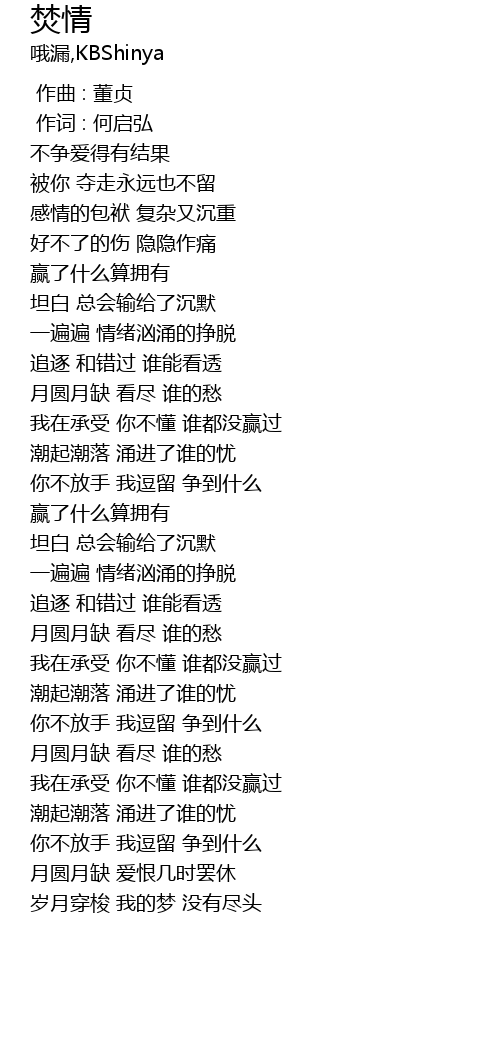 焚情
哦漏,KBShinya

作曲 : 董贞
作词 : 何启弘
不争爱得有结果
被你 夺走永远也不留
感情的包袱 复杂又沉重
好不了的伤 隐隐作痛
赢了什么算拥有
坦白 总会输给了沉默
一遍遍 情绪汹涌的挣脱
追逐 和错过 谁能看透
月圆月缺 看尽 谁的愁
我在承受 你不懂 谁都没赢过
潮起潮落 涌进了谁的忧
你不放手 我逗留 争到什么
赢了什么算拥有
坦白 总会输给了沉默
一遍遍 情绪汹涌的挣脱
追逐 和错过 谁能看透
月圆月缺 看尽 谁的愁
我在承受 你不懂 谁都没赢过
潮起潮落 涌进了谁的忧
你不放手 我逗留 争到什么
月圆月缺 看尽 谁的愁
我在承受 你不懂 谁都没赢过
潮起潮落 涌进了谁的忧
你不放手 我逗留 争到什么
月圆月缺 爱恨几时罢休
岁月穿梭 我的梦 没有尽头